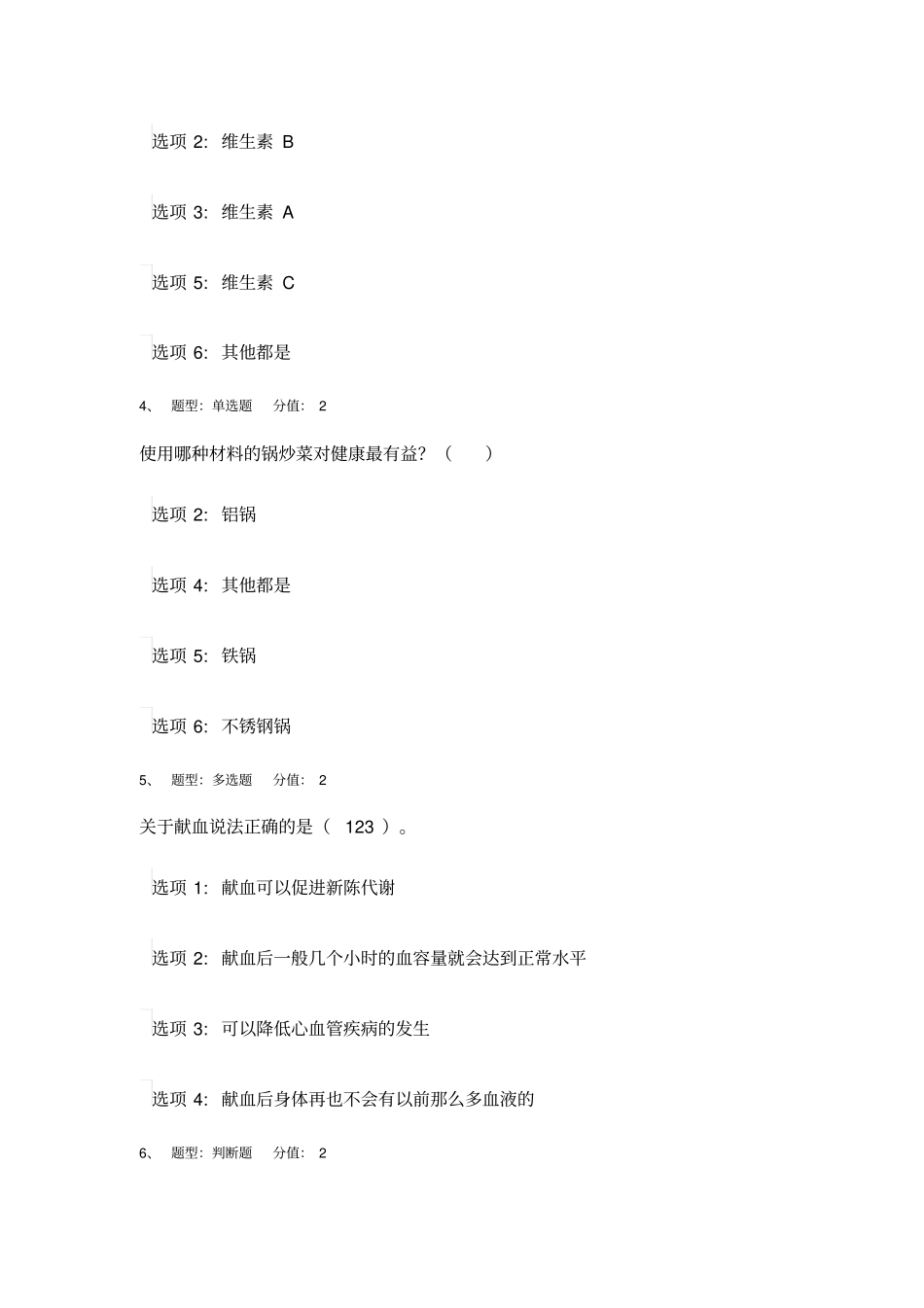 选项 2: 维生素 B

选项 3: 维生素 A

选项 5: 维生素 C

选项 6: 其他都是

4、 题型: 单选题 分值: 2

使用哪种材料的锅炒菜对健康最有益? ( )

选项 2: 铝锅

选项 4: 其他都是

选项 5: 铁锅

选项 6: 不锈钢锅

5、 题型: 多选题 分值: 2

关于献血说法正确的是( 123 )。

选项 1: 献血可以促进新陈代谢

选项 2: 献血后一般几个小时的血容量就会达到正常水平

选项 3: 可以降低心血管疾病的发生

选项 4: 献血后身体再也不会有以前那么多血液的

6、 题型: 判断题 分值: 2